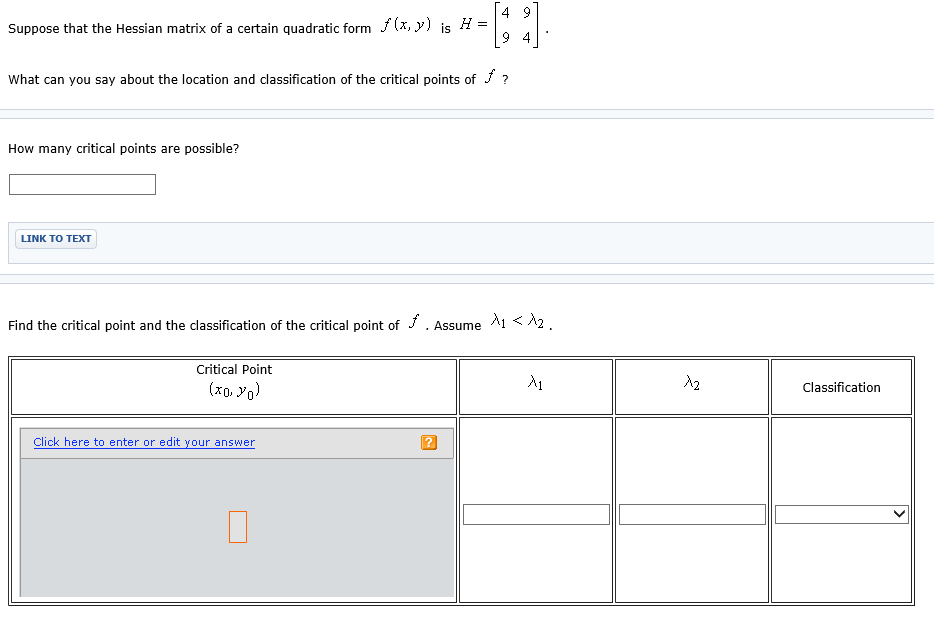 Suppose that the Hessian matrix of a certain quadratic form $f(x, y)$ is $H = \begin{bmatrix} 4 & 9 \\ 9 & 4 \end{bmatrix}$.

What can you say about the location and classification of the critical points of $f$ ?

How many critical points are possible?

LINK TO TEXT

Find the critical point and the classification of the critical point of $f$ . Assume $\lambda_1 < \lambda_2$ .

| Critical Point $(x_0, y_0)$ | $\lambda_1$ | $\lambda_2$ | Classification |
|---|---|---|---|
| Click here to enter or edit your answer ? | | | |